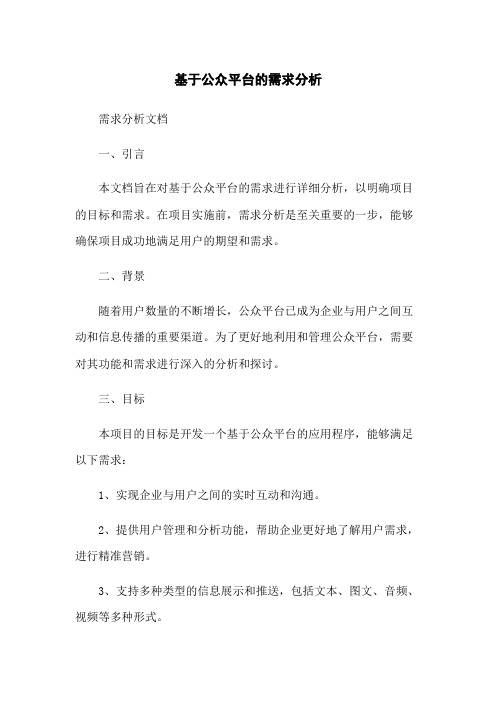 基于公众平台的需求分析

需求分析文档

一、引言

本文档旨在对基于公众平台的需求进行详细分析，以明确项目的目标和需求。在项目实施前，需求分析是至关重要的一步，能够确保项目成功地满足用户的期望和需求。

二、背景

随着用户数量的不断增长，公众平台已成为企业与用户之间互动和信息传播的重要渠道。为了更好地利用和管理公众平台，需要对其功能和需求进行深入的分析和探讨。

三、目标

本项目的目标是开发一个基于公众平台的应用程序，能够满足以下需求：

1、实现企业与用户之间的实时互动和沟通。

2、提供用户管理和分析功能，帮助企业更好地了解用户需求，进行精准营销。

3、支持多种类型的信息展示和推送，包括文本、图文、音频、视频等多种形式。